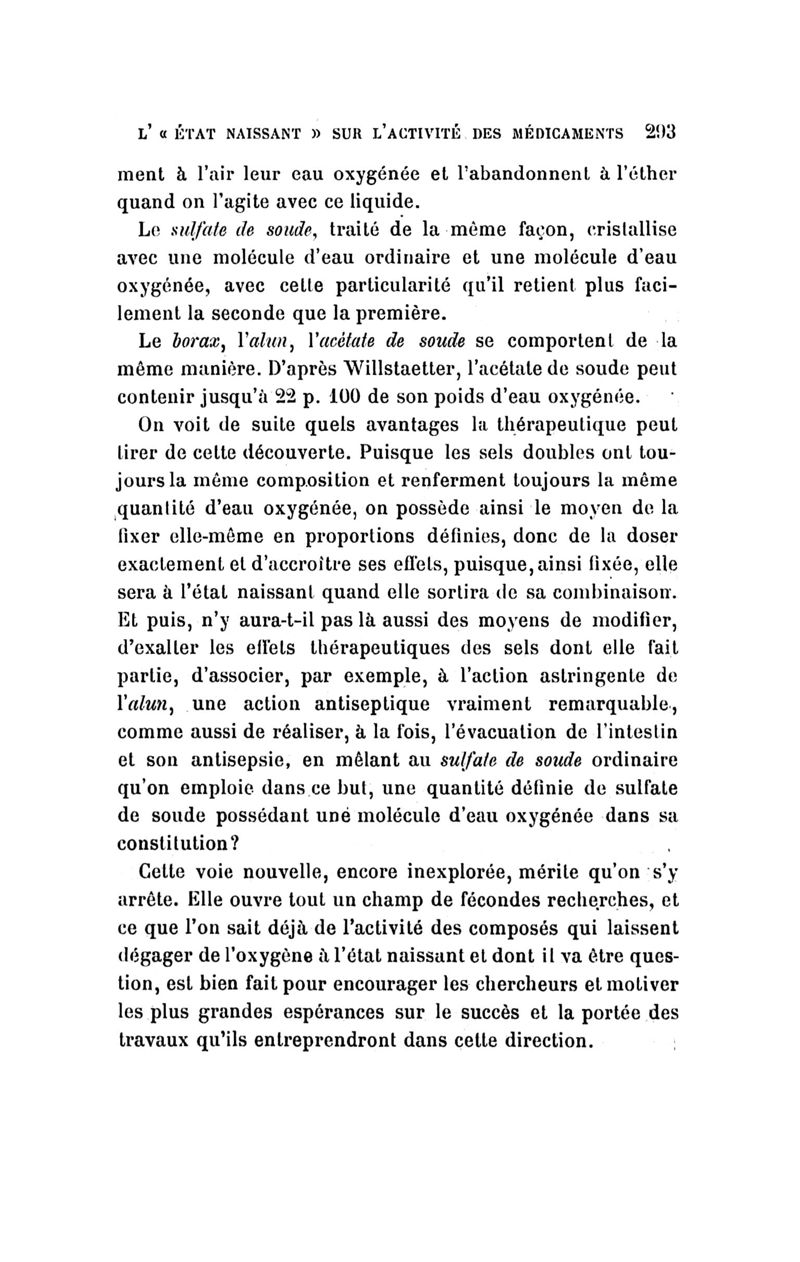 L' « ÉTAT NAISSANT » SUR L'ACTIVITÉ DES MÉDICAMENTS 293

ment à l'air leur eau oxygénée et l'abandonnent à l'éther quand on l'agite avec ce liquide.

Le sulfate de soude, traité de la même façon, cristallise avec une molécule d'eau ordinaire et une molécule d'eau oxygénée, avec cette particularité qu'il retient plus facilement la seconde que la première.

Le borax, l'alun, l'acétate de soude se comportent de la même manière. D'après Willstaetter, l'acétate de soude peut contenir jusqu'à 22 p. 100 de son poids d'eau oxygénée.

On voit de suite quels avantages la thérapeutique peut tirer de cette découverte. Puisque les sels doubles ont toujours la même composition et renferment toujours la même quantité d'eau oxygénée, on possède ainsi le moyen de la fixer elle-même en proportions définies, donc de la doser exactement et d'accroître ses effets, puisque, ainsi fixée, elle sera à l'état naissant quand elle sortira de sa combinaison. Et puis, n'y aura-t-il pas là aussi des moyens de modifier, d'exalter les effets thérapeutiques des sels dont elle fait partie, d'associer, par exemple, à l'action astringente de l'alun, une action antiseptique vraiment remarquable, comme aussi de réaliser, à la fois, l'évacuation de l'intestin et son antisepsie, en mêlant au sulfate de soude ordinaire qu'on emploie dans ce but, une quantité définie de sulfate de soude possédant une molécule d'eau oxygénée dans sa constitution?

Cette voie nouvelle, encore inexplorée, mérite qu'on s'y arrête. Elle ouvre tout un champ de fécondes recherches, et ce que l'on sait déjà de l'activité des composés qui laissent dégager de l'oxygène à l'état naissant et dont il va être question, est bien fait pour encourager les chercheurs et motiver les plus grandes espérances sur le succès et la portée des travaux qu'ils entreprendront dans cette direction.